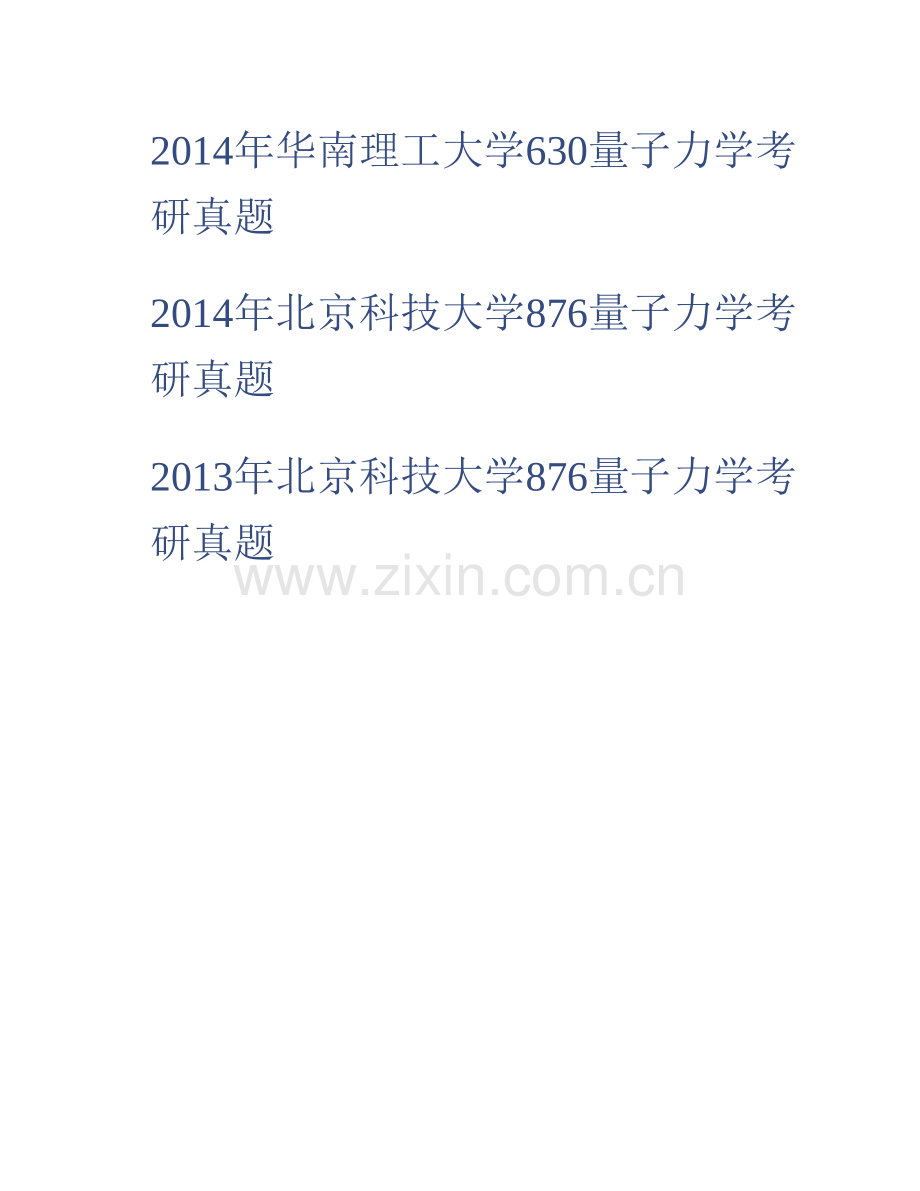 2014年华南理工大学630量子力学考研真题

2014年北京科技大学876量子力学考研真题

2013年北京科技大学876量子力学考研真题

www.zixin.com.cn